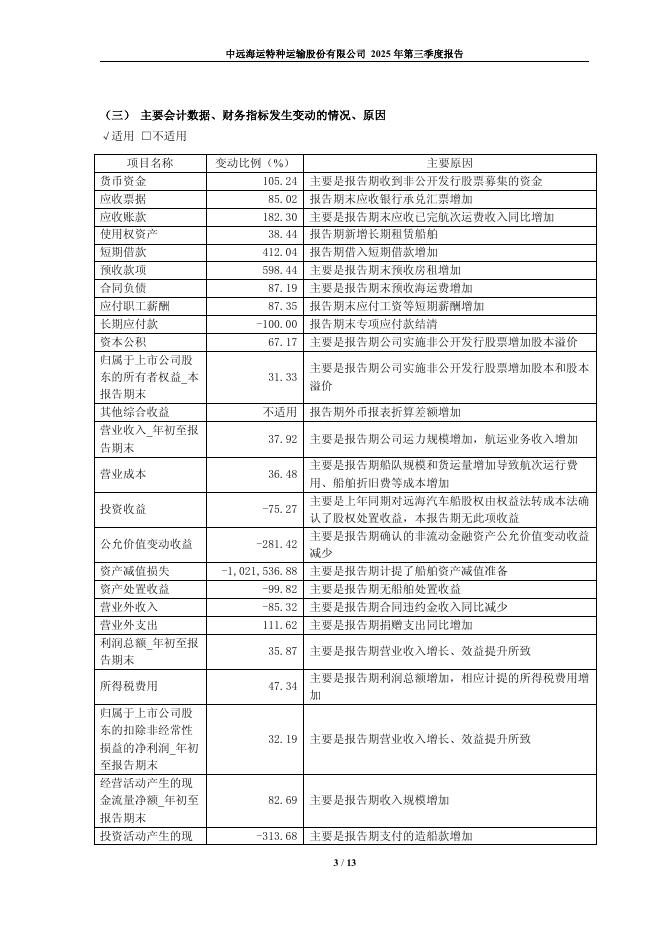 中远海运特种运输股份有限公司 2025 年第三季度报告

（三） 主要会计数据、财务指标发生变动的情况、原因

√适用 □不适用

| 项目名称 | 变动比例（%） | 主要原因 |
|---|---|---|
| 货币资金 | 105.24 | 主要是报告期收到非公开发行股票募集的资金 |
| 应收票据 | 85.02 | 报告期末应收银行承兑汇票增加 |
| 应收账款 | 182.30 | 主要是报告期末应收已完航次运费收入同比增加 |
| 使用权资产 | 38.44 | 报告期新增长期租赁船舶 |
| 短期借款 | 412.04 | 报告期借入短期借款增加 |
| 预收款项 | 598.44 | 主要是报告期末预收房租增加 |
| 合同负债 | 87.19 | 主要是报告期末预收海运费增加 |
| 应付职工薪酬 | 87.35 | 报告期末应付工资等短期薪酬增加 |
| 长期应付款 | -100.00 | 报告期末专项应付款结清 |
| 资本公积 | 67.17 | 主要是报告期公司实施非公开发行股票增加股本溢价 |
| 归属于上市公司股东的所有者权益_本报告期末 | 31.33 | 主要是报告期公司实施非公开发行股票增加股本和股本溢价 |
| 其他综合收益 | 不适用 | 报告期外币报表折算差额增加 |
| 营业收入_年初至报告期末 | 37.92 | 主要是报告期公司运力规模增加，航运业务收入增加 |
| 营业成本 | 36.48 | 主要是报告期船队规模和货运量增加导致航次运行费用、船舶折旧费等成本增加 |
| 投资收益 | -75.27 | 主要是上年同期对远海汽车船股权由权益法转成本法确认了股权处置收益，本报告期无此项收益 |
| 公允价值变动收益 | -281.42 | 主要是报告期确认的非流动金融资产公允价值变动收益减少 |
| 资产减值损失 | -1,021,536.88 | 主要是报告期计提了船舶资产减值准备 |
| 资产处置收益 | -99.82 | 主要是报告期无船舶处置收益 |
| 营业外收入 | -85.32 | 主要是报告期合同违约金收入同比减少 |
| 营业外支出 | 111.62 | 主要是报告期捐赠支出同比增加 |
| 利润总额_年初至报告期末 | 35.87 | 主要是报告期营业收入增长、效益提升所致 |
| 所得税费用 | 47.34 | 主要是报告期利润总额增加，相应计提的所得税费用增加 |
| 归属于上市公司股东的扣除非经常性损益的净利润_年初至报告期末 | 32.19 | 主要是报告期营业收入增长、效益提升所致 |
| 经营活动产生的现金流量净额_年初至报告期末 | 82.69 | 主要是报告期收入规模增加 |
| 投资活动产生的现 | -313.68 | 主要是报告期支付的造船款增加 |

3 / 13